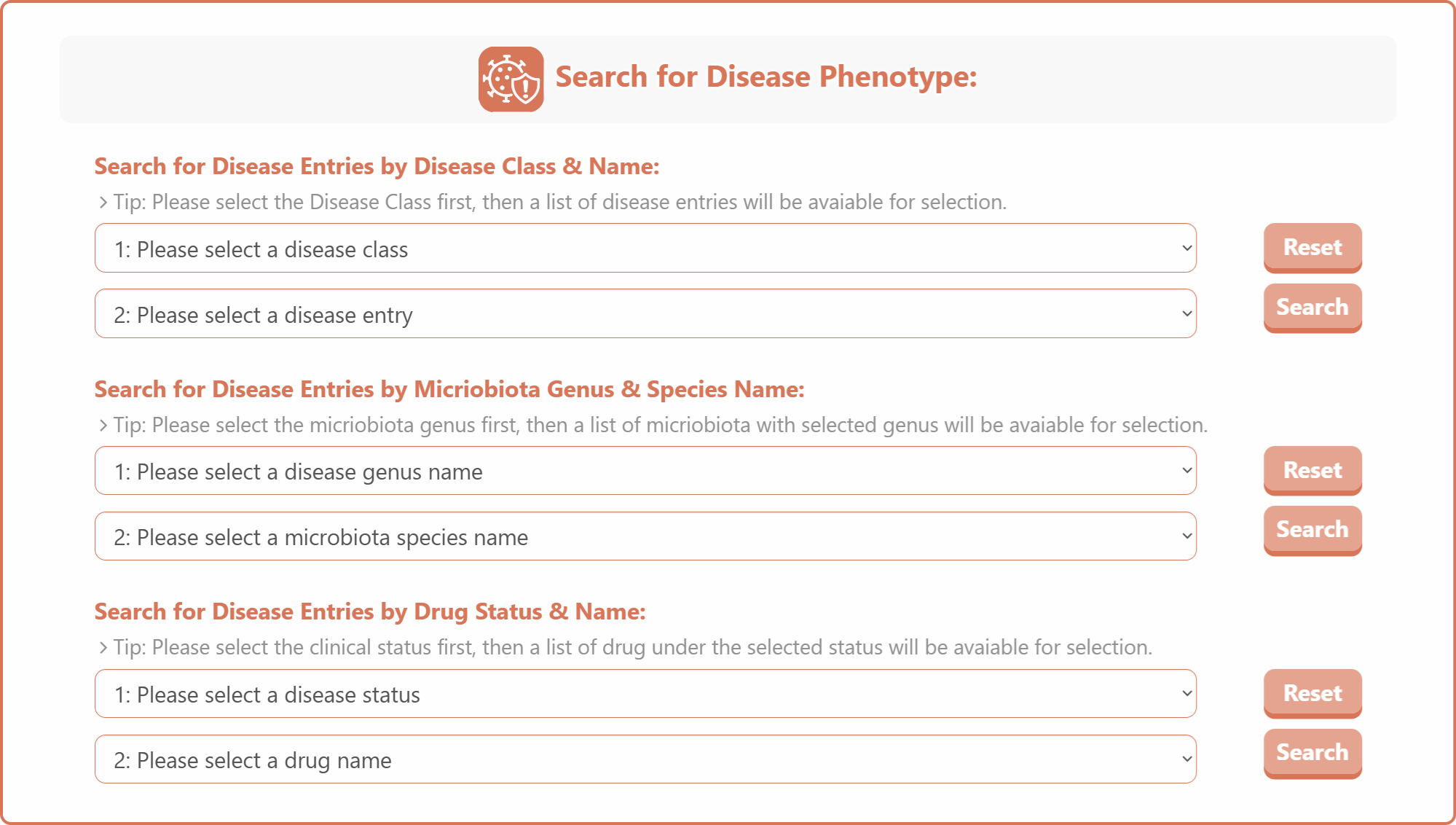 Search for Disease Phenotype:

Search for Disease Entries by Disease Class & Name:

> Tip: Please select the Disease Class first, then a list of disease entries will be avaiable for selection.

1: Please select a disease class

Reset

2: Please select a disease entry

Search

Search for Disease Entries by Micriobiota Genus & Species Name:

> Tip: Please select the micriobiota genus first, then a list of micriobiota with selected genus will be avaiable for selection.

1: Please select a disease genus name

Reset

2: Please select a microbiota species name

Search

Search for Disease Entries by Drug Status & Name:

> Tip: Please select the clinical status first, then a list of drug under the selected status will be avaiable for selection.

1: Please select a disease status

Reset

2: Please select a drug name

Search